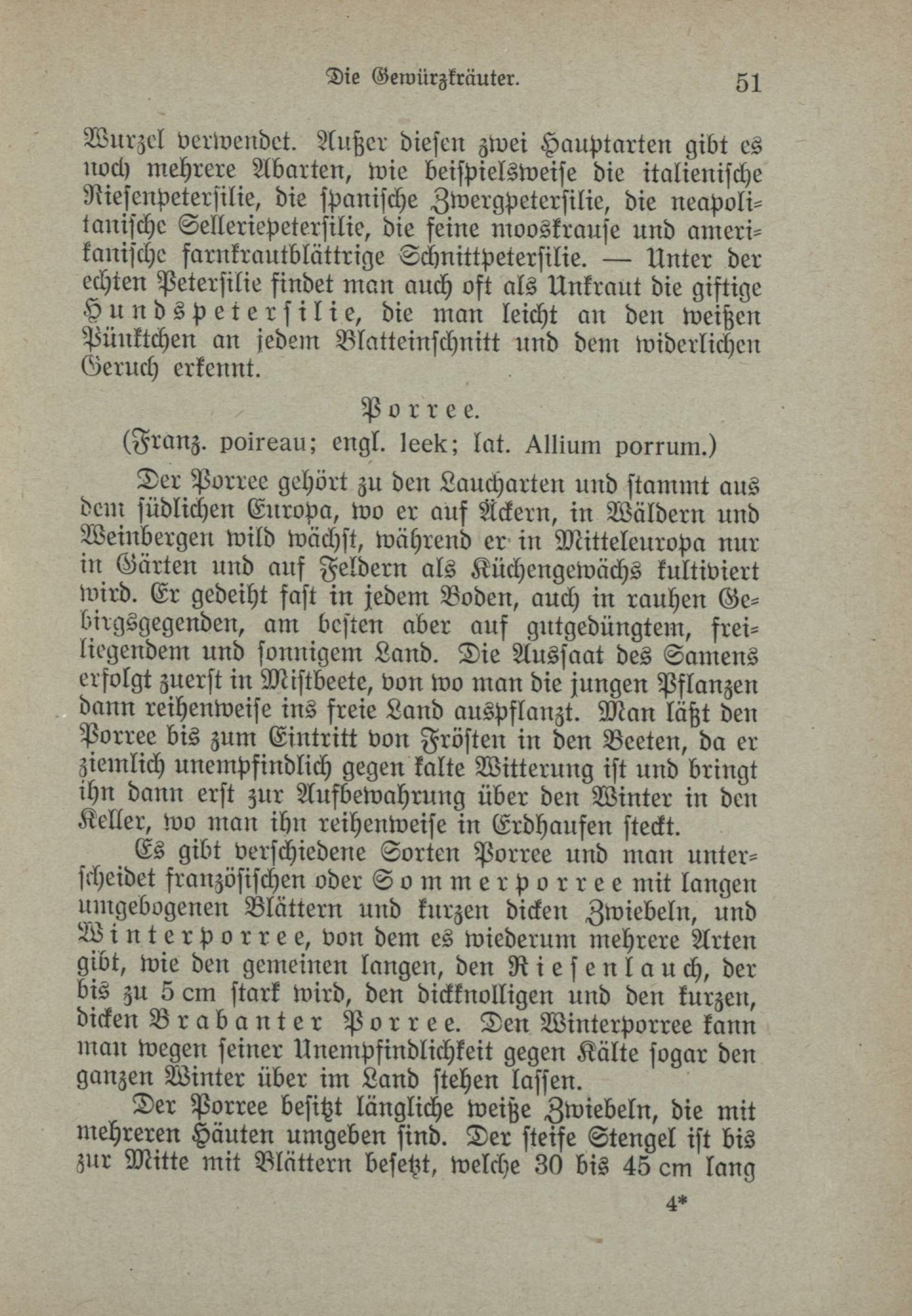 Die Gewürzkräuter. 51

Wurzel verwendet. Außer diesen zwei Hauptarten gibt es noch mehrere Abarten, wie beispielsweise die italienische Riesenpetersilie, die spanische Zwergpetersilie, die neapolitanische Selleriepetersilie, die feine mooskrause und amerikanische farnkrautblättrige Schnittpetersilie. — Unter der echten Petersilie findet man auch oft als Unkraut die giftige Hundspetersilie, die man leicht an den weißen Pünktchen an jedem Blatteinschnitt und dem widerlichen Geruch erkennt.

Porree.
(Franz. poireau; engl. leek; lat. Allium porrum.)

Der Porree gehört zu den Laucharten und stammt aus dem südlichen Europa, wo er auf Äckern, in Wäldern und Weinbergen wild wächst, während er in Mitteleuropa nur in Gärten und auf Feldern als Küchengewächs kultiviert wird. Er gedeiht fast in jedem Boden, auch in rauhen Gebirgsgegenden, am besten aber auf gutgedüngtem, freiliegendem und sonnigem Land. Die Aussaat des Samens erfolgt zuerst in Mistbeete, von wo man die jungen Pflanzen dann reihenweise ins freie Land auspflanzt. Man läßt den Porree bis zum Eintritt von Fröſten in den Beeten, da er ziemlich unempfindlich gegen kalte Witterung ist und bringt ihn dann erst zur Aufbewahrung über den Winter in den Keller, wo man ihn reihenweise in Erdhaufen steckt.

Es gibt verschiedene Sorten Porree und man unterscheidet französischen oder Sommerporree mit langen umgebogenen Blättern und kurzen dicken Zwiebeln, und Winterporree, von dem es wiederum mehrere Arten gibt, wie den gemeinen langen, den Riesenlauch, der bis zu 5 cm stark wird, den dickknolligen und den kurzen, dicken Brabanter Porree. Den Winterporree kann man wegen seiner Unempfindlichkeit gegen Kälte sogar den ganzen Winter über im Land stehen lassen.

Der Porree besitzt längliche weiße Zwiebeln, die mit mehreren Häuten umgeben sind. Der steife Stengel ist bis zur Mitte mit Blättern besetzt, welche 30 bis 45 cm lang

4*